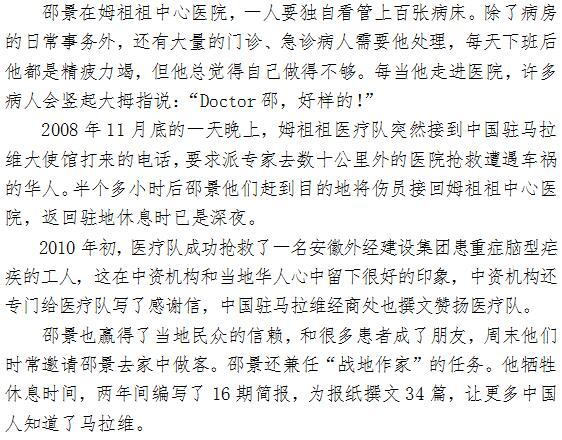 邵景在姆祖祖中心医院，一人要独自看管上百张病床。除了病房的日常事务外，还有大量的门诊、急诊病人需要他处理，每天下班后他都是精疲力竭，但他总觉得自己做得不够。每当他走进医院，许多病人会竖起大拇指说：“Doctor邵，好样的！”

2008年11月底的一天晚上，姆祖祖医疗队突然接到中国驻马拉维大使馆打来的电话，要求派专家去数十公里外的医院抢救遭遇车祸的华人。半个多小时后邵景他们赶到目的地将伤员接回姆祖祖中心医院，返回驻地休息时已是深夜。

2010年初，医疗队成功抢救了一名安徽外经建设集团患重症脑型疟疾的工人，这在中资机构和当地华人心中留下很好的印象，中资机构还专门给医疗队写了感谢信，中国驻马拉维经商处也撰文赞扬医疗队。

邵景也赢得了当地民众的信赖，和很多患者成了朋友，周末他们时常邀请邵景去家中做客。邵景还兼任“战地作家”的任务。他牺牲休息时间，两年间编写了16期简报，为报纸撰文34篇，让更多中国人知道了马拉维。